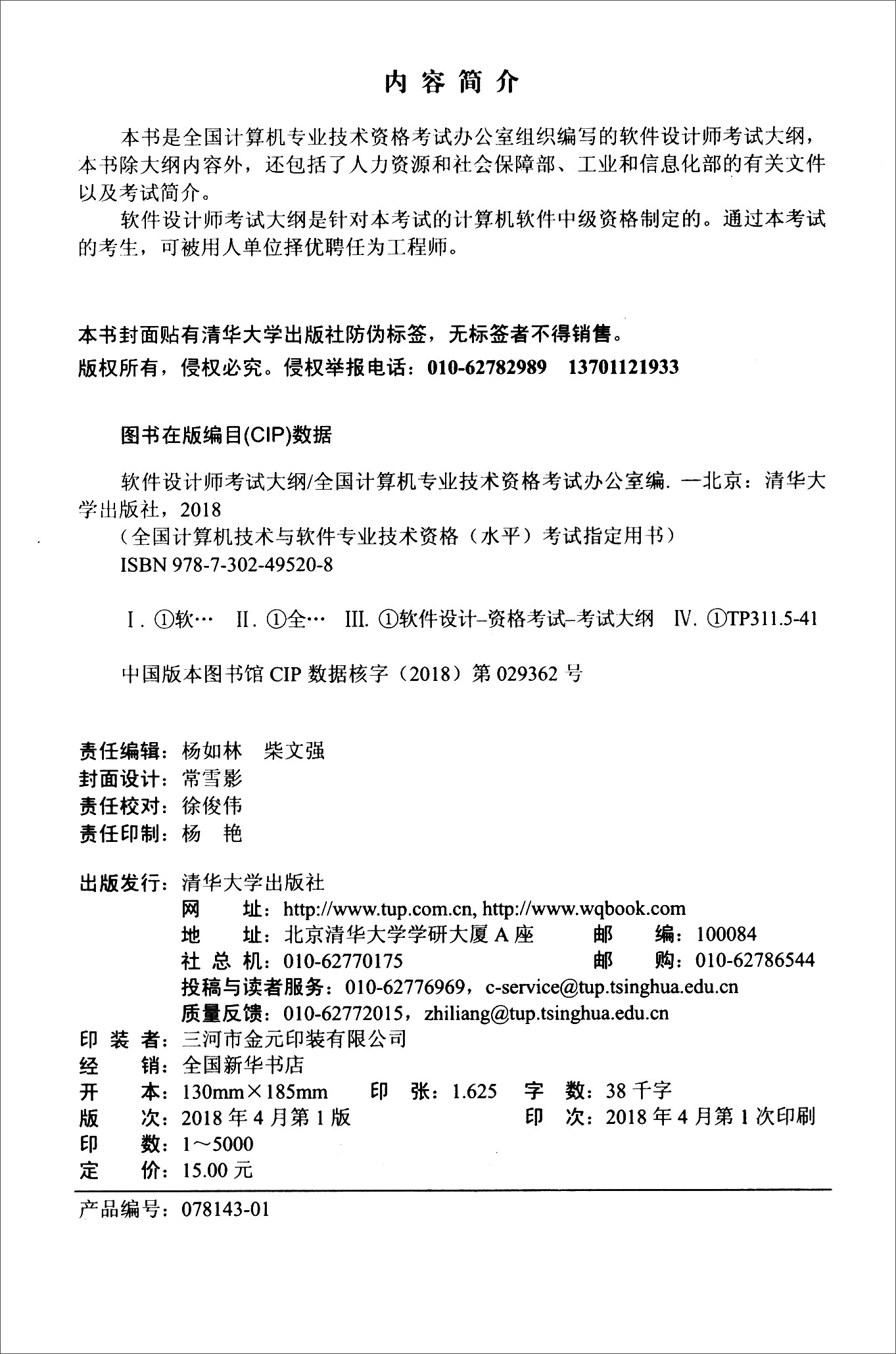 内容简介

本书是全国计算机专业技术资格考试办公室组织编写的软件设计师考试大纲，本书除大纲内容外，还包括了人力资源和社会保障部、工业和信息化部的有关文件以及考试简介。

软件设计师考试大纲是针对本考试的计算机软件中级资格制定的。通过本考试的考生，可被用人单位择优聘任为工程师。

本书封面贴有清华大学出版社防伪标签，无标签者不得销售。
版权所有，侵权必究。侵权举报电话：010-62782989 13701121933

图书在版编目(CIP)数据

软件设计师考试大纲/全国计算机专业技术资格考试办公室编. —北京：清华大学出版社，2018
（全国计算机技术与软件专业技术资格（水平）考试指定用书）
ISBN 978-7-302-49520-8

Ⅰ. ①软… Ⅱ. ①全… Ⅲ. ①软件设计–资格考试–考试大纲 Ⅳ. ①TP311.5-41

中国版本图书馆 CIP 数据核字（2018）第 029362 号

责任编辑：杨如林 柴文强
封面设计：常雪影
责任校对：徐俊伟
责任印制：杨 艳

出版发行：清华大学出版社
网 址：http://www.tup.com.cn, http://www.wqbook.com
地 址：北京清华大学学研大厦 A 座 邮 编：100084
社 总 机：010-62770175 邮 购：010-62786544
投稿与读者服务：010-62776969，c-service@tup.tsinghua.edu.cn
质量反馈：010-62772015，zhiliang@tup.tsinghua.edu.cn
印 装 者：三河市金元印装有限公司
经 销：全国新华书店
开 本：130mm×185mm 印 张：1.625 字 数：38 千字
版 次：2018 年 4 月第 1 版 印 次：2018 年 4 月第 1 次印刷
印 数：1～5000
定 价：15.00 元

产品编号：078143-01